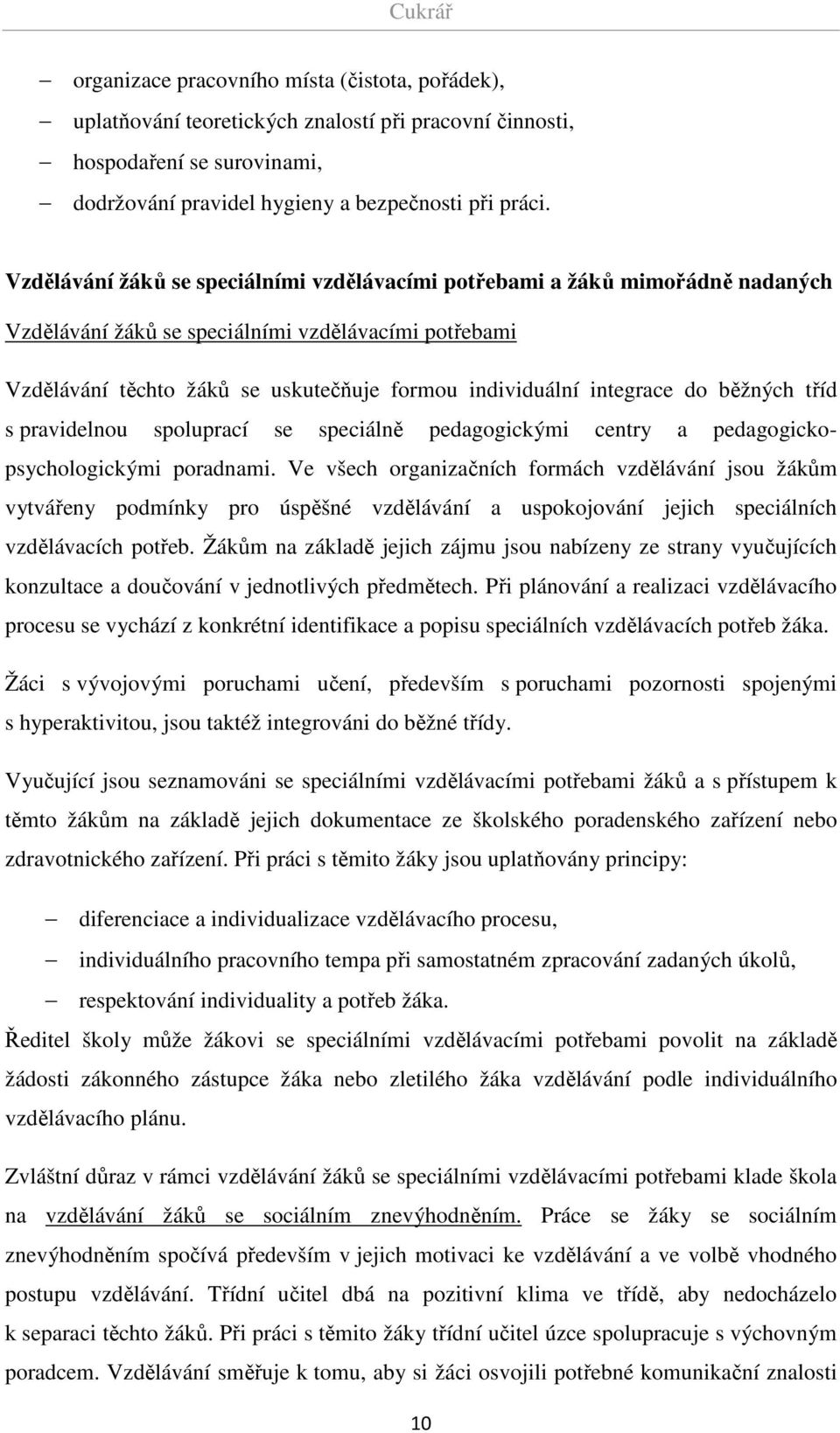 Cukrář

– organizace pracovního místa (čistota, pořádek),
– uplatňování teoretických znalostí při pracovní činnosti,
– hospodaření se surovinami,
– dodržování pravidel hygieny a bezpečnosti při práci.

Vzdělávání žáků se speciálními vzdělávacími potřebami a žáků mimořádně nadaných

Vzdělávání žáků se speciálními vzdělávacími potřebami

Vzdělávání těchto žáků se uskutečňuje formou individuální integrace do běžných tříd s pravidelnou spoluprací se speciálně pedagogickými centry a pedagogicko-psychologickými poradnami. Ve všech organizačních formách vzdělávání jsou žákům vytvářeny podmínky pro úspěšné vzdělávání a uspokojování jejich speciálních vzdělávacích potřeb. Žákům na základě jejich zájmu jsou nabízeny ze strany vyučujících konzultace a doučování v jednotlivých předmětech. Při plánování a realizaci vzdělávacího procesu se vychází z konkrétní identifikace a popisu speciálních vzdělávacích potřeb žáka.

Žáci s vývojovými poruchami učení, především s poruchami pozornosti spojenými s hyperaktivitou, jsou taktéž integrováni do běžné třídy.

Vyučující jsou seznamováni se speciálními vzdělávacími potřebami žáků a s přístupem k těmto žákům na základě jejich dokumentace ze školského poradenského zařízení nebo zdravotnického zařízení. Při práci s těmito žáky jsou uplatňovány principy:

– diferenciace a individualizace vzdělávacího procesu,
– individuálního pracovního tempa při samostatném zpracování zadaných úkolů,
– respektování individuality a potřeb žáka.

Ředitel školy může žákovi se speciálními vzdělávacími potřebami povolit na základě žádosti zákonného zástupce žáka nebo zletilého žáka vzdělávání podle individuálního vzdělávacího plánu.

Zvláštní důraz v rámci vzdělávání žáků se speciálními vzdělávacími potřebami klade škola na vzdělávání žáků se sociálním znevýhodněním. Práce se žáky se sociálním znevýhodněním spočívá především v jejich motivaci ke vzdělávání a ve volbě vhodného postupu vzdělávání. Třídní učitel dbá na pozitivní klima ve třídě, aby nedocházelo k separaci těchto žáků. Při práci s těmito žáky třídní učitel úzce spolupracuje s výchovným poradcem. Vzdělávání směřuje k tomu, aby si žáci osvojili potřebné komunikační znalosti

10